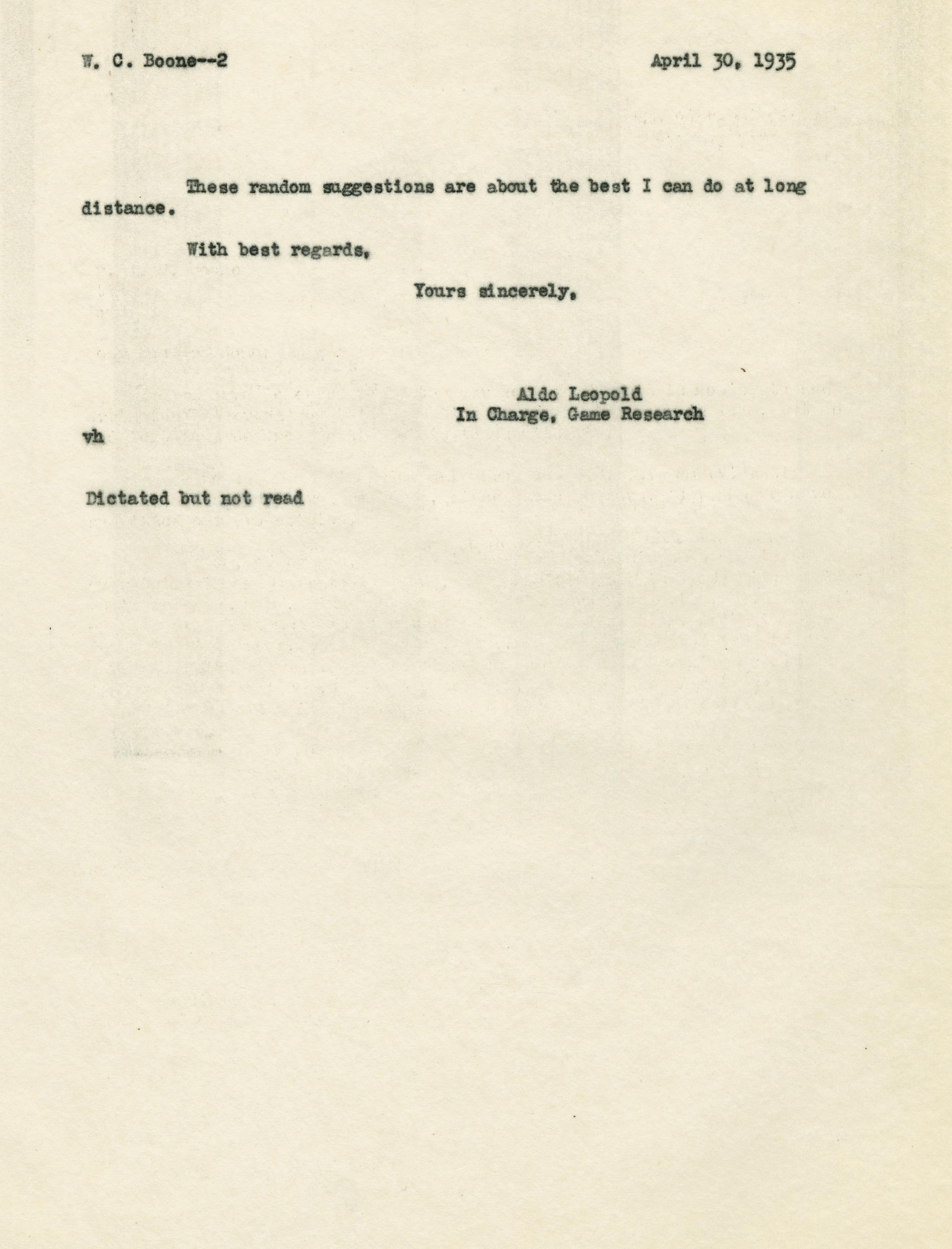 W. C. Boone--2

April 30, 1935

These random suggestions are about the best I can do at long distance.

With best regards,

Yours sincerely,

Aldo Leopold
In Charge, Game Research

vh

Dictated but not read